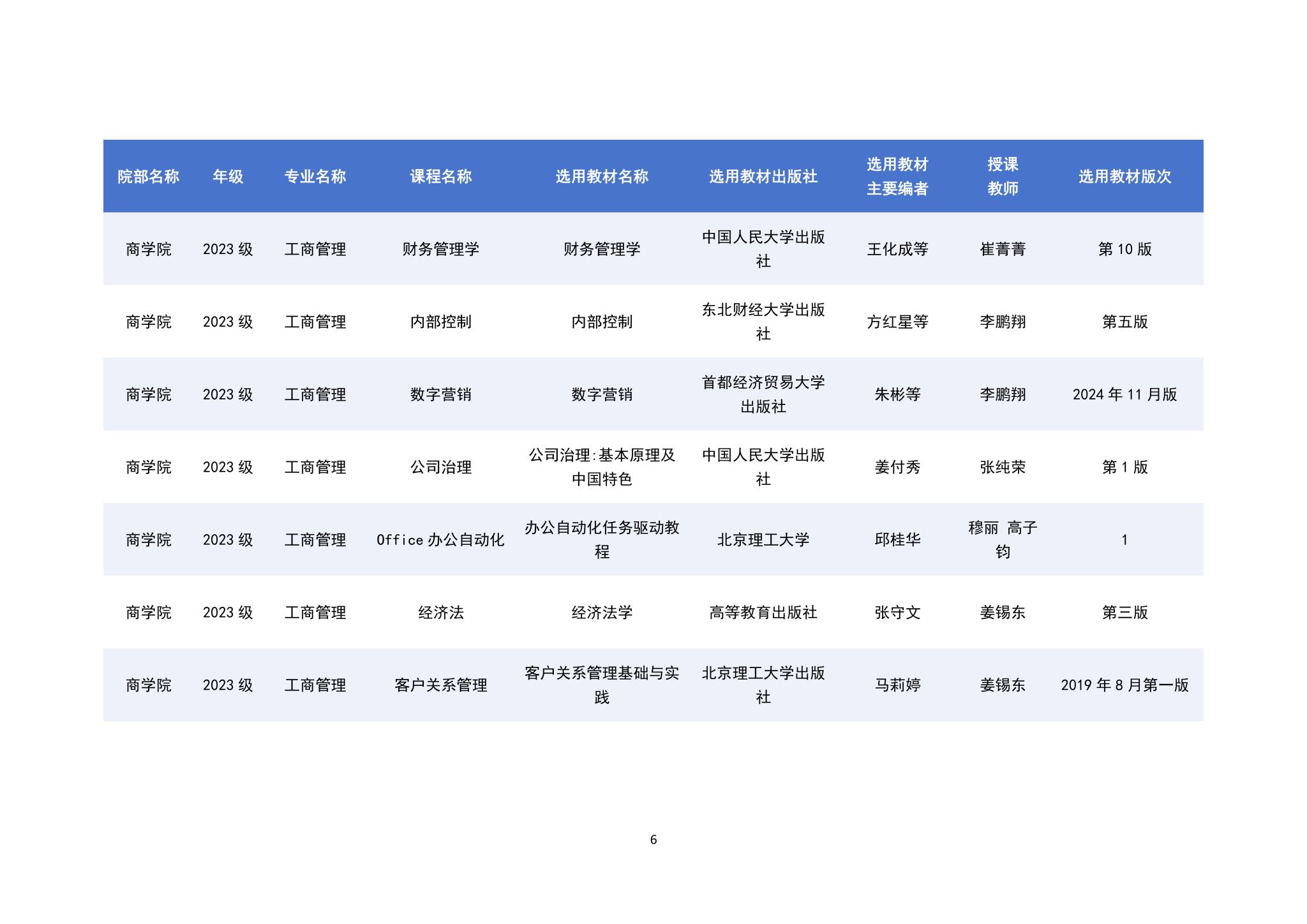 | 院部名称 | 年级 | 专业名称 | 课程名称 | 选用教材名称 | 选用教材出版社 | 选用教材主要编者 | 授课教师 | 选用教材版次 |
|---|---|---|---|---|---|---|---|---|
| 商学院 | 2023 级 | 工商管理 | 财务管理学 | 财务管理学 | 中国人民大学出版社 | 王化成等 | 崔菁菁 | 第 10 版 |
| 商学院 | 2023 级 | 工商管理 | 内部控制 | 内部控制 | 东北财经大学出版社 | 方红星等 | 李鹏翔 | 第五版 |
| 商学院 | 2023 级 | 工商管理 | 数字营销 | 数字营销 | 首都经济贸易大学出版社 | 朱彬等 | 李鹏翔 | 2024 年 11 月版 |
| 商学院 | 2023 级 | 工商管理 | 公司治理 | 公司治理:基本原理及中国特色 | 中国人民大学出版社 | 姜付秀 | 张纯荣 | 第 1 版 |
| 商学院 | 2023 级 | 工商管理 | Office 办公自动化 | 办公自动化任务驱动教程 | 北京理工大学 | 邱桂华 | 穆丽 高子钧 | 1 |
| 商学院 | 2023 级 | 工商管理 | 经济法 | 经济法学 | 高等教育出版社 | 张守文 | 姜锡东 | 第三版 |
| 商学院 | 2023 级 | 工商管理 | 客户关系管理 | 客户关系管理基础与实践 | 北京理工大学出版社 | 马莉婷 | 姜锡东 | 2019 年 8 月第一版 |

6